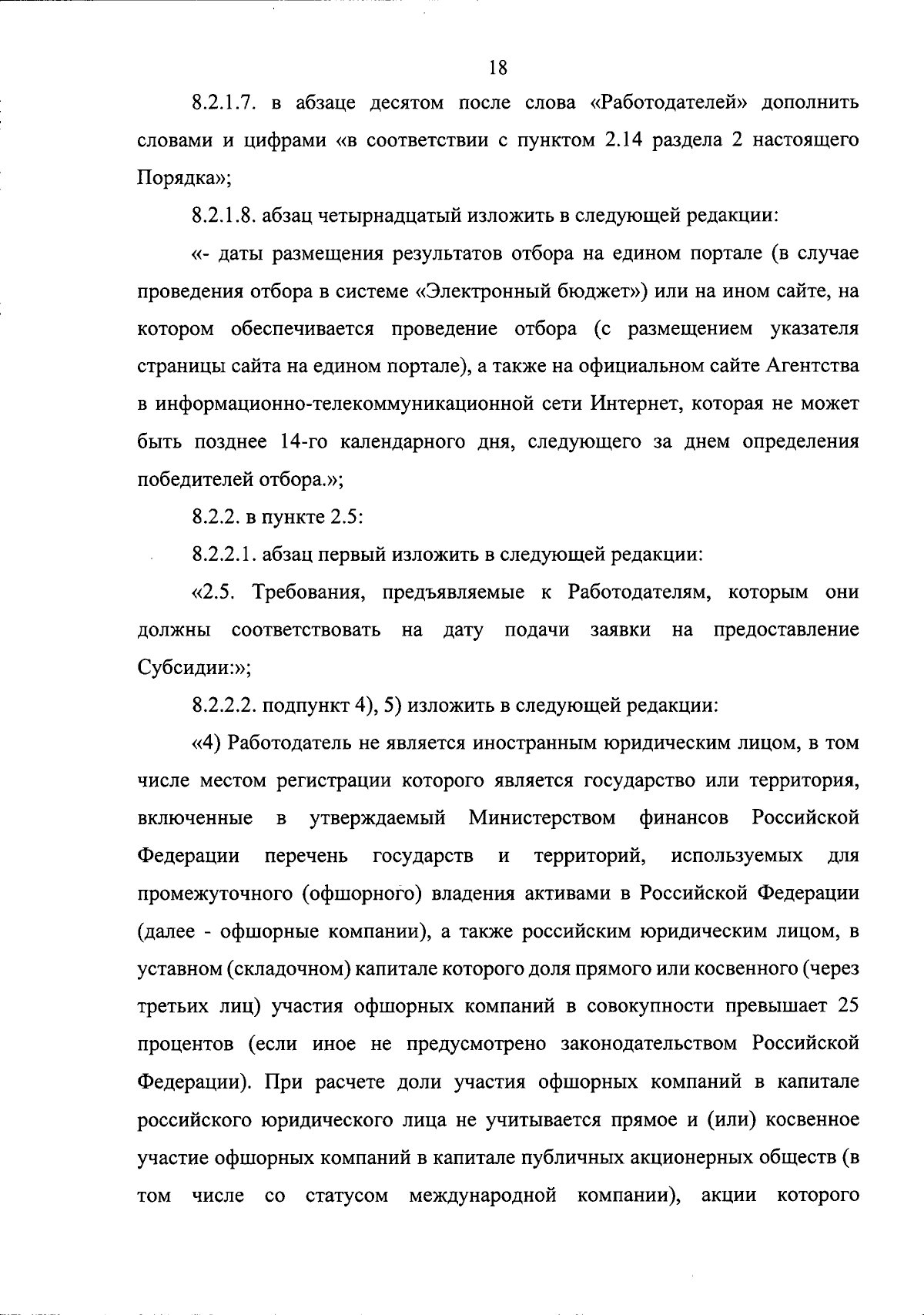 18

8.2.1.7. в абзаце десятом после слова «Работодателей» дополнить словами и цифрами «в соответствии с пунктом 2.14 раздела 2 настоящего Порядка»;

8.2.1.8. абзац четырнадцатый изложить в следующей редакции:

«- даты размещения результатов отбора на едином портале (в случае проведения отбора в системе «Электронный бюджет») или на ином сайте, на котором обеспечивается проведение отбора (с размещением указателя страницы сайта на едином портале), а также на официальном сайте Агентства в информационно-телекоммуникационной сети Интернет, которая не может быть позднее 14-го календарного дня, следующего за днем определения победителей отбора.»;

8.2.2. в пункте 2.5:

8.2.2.1. абзац первый изложить в следующей редакции:

«2.5. Требования, предъявляемые к Работодателям, которым они должны соответствовать на дату подачи заявки на предоставление Субсидии:»;

8.2.2.2. подпункт 4), 5) изложить в следующей редакции:

«4) Работодатель не является иностранным юридическим лицом, в том числе местом регистрации которого является государство или территория, включенные в утверждаемый Министерством финансов Российской Федерации перечень государств и территорий, используемых для промежуточного (офшорного) владения активами в Российской Федерации (далее - офшорные компании), а также российским юридическим лицом, в уставном (складочном) капитале которого доля прямого или косвенного (через третьих лиц) участия офшорных компаний в совокупности превышает 25 процентов (если иное не предусмотрено законодательством Российской Федерации). При расчете доли участия офшорных компаний в капитале российского юридического лица не учитывается прямое и (или) косвенное участие офшорных компаний в капитале публичных акционерных обществ (в том числе со статусом международной компании), акции которого